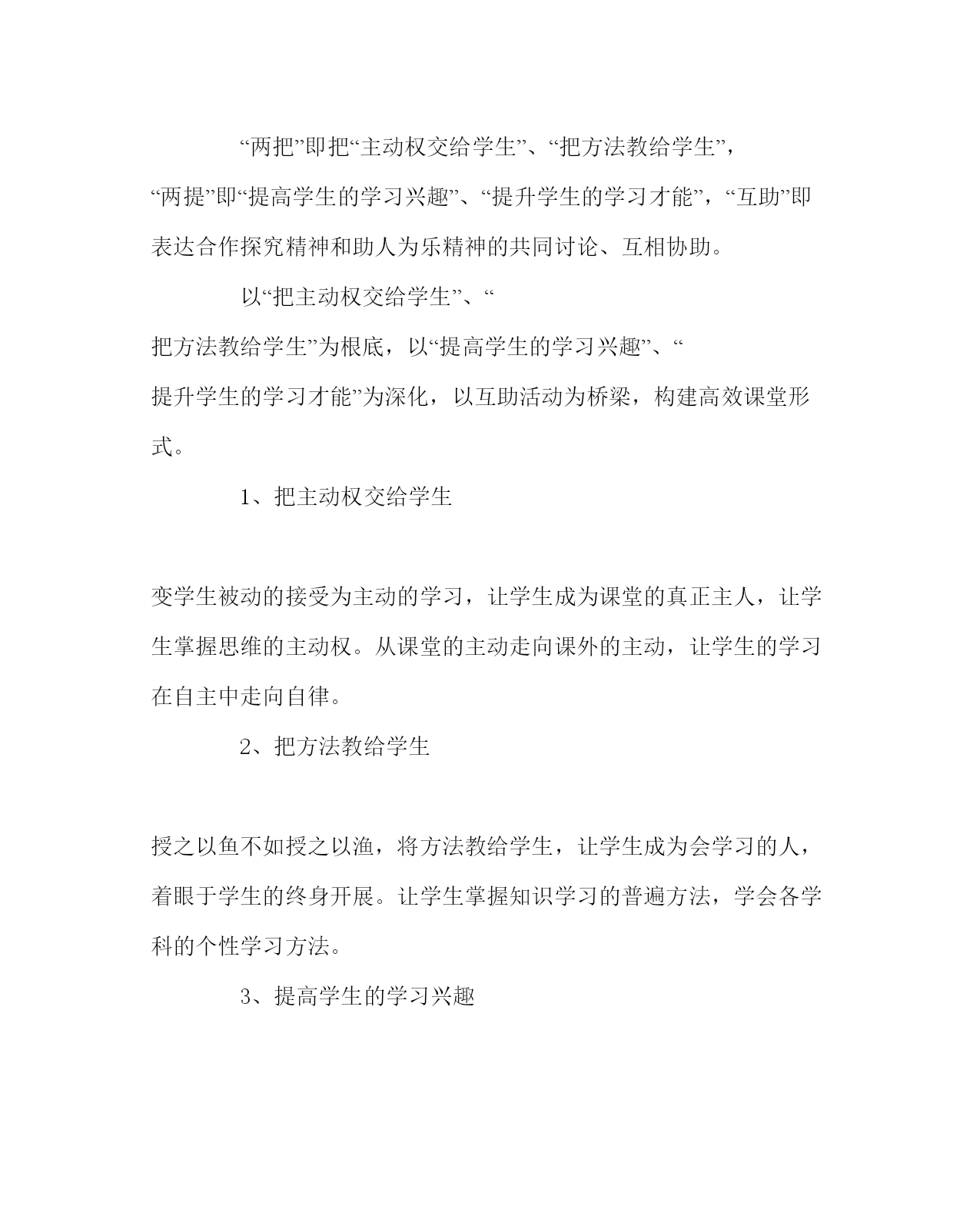 “两把”即把“主动权交给学生”、“把方法教给学生”，“两提”即“提高学生的学习兴趣”、“提升学生的学习才能”，“互助”即表达合作探究精神和助人为乐精神的共同讨论、互相协助。

以“把主动权交给学生”、“把方法教给学生”为根底，以“提高学生的学习兴趣”、“提升学生的学习才能”为深化，以互助活动为桥梁，构建高效课堂形式。

1、把主动权交给学生

变学生被动的接受为主动的学习，让学生成为课堂的真正主人，让学生掌握思维的主动权。从课堂的主动走向课外的主动，让学生的学习在自主中走向自律。

2、把方法教给学生

授之以鱼不如授之以渔，将方法教给学生，让学生成为会学习的人，着眼于学生的终身开展。让学生掌握知识学习的普遍方法，学会各学科的个性学习方法。

3、提高学生的学习兴趣